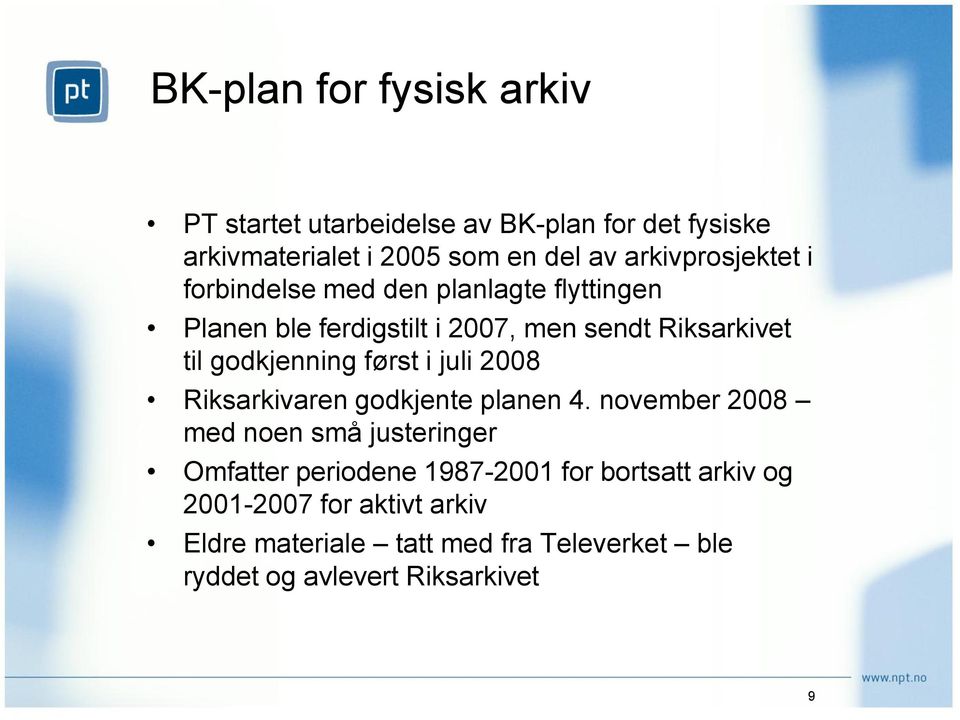 pt

BK-plan for fysisk arkiv

• PT startet utarbeidelse av BK-plan for det fysiske arkivmaterialet i 2005 som en del av arkivprosjektet i forbindelse med den planlagte flyttingen
• Planen ble ferdigstilt i 2007, men sendt Riksarkivet til godkjenning først i juli 2008
• Riksarkivaren godkjente planen 4. november 2008 – med noen små justeringer
• Omfatter periodene 1987-2001 for bortsatt arkiv og 2001-2007 for aktivt arkiv
• Eldre materiale – tatt med fra Televerket – ble ryddet og avlevert Riksarkivet

www.npt.no

9